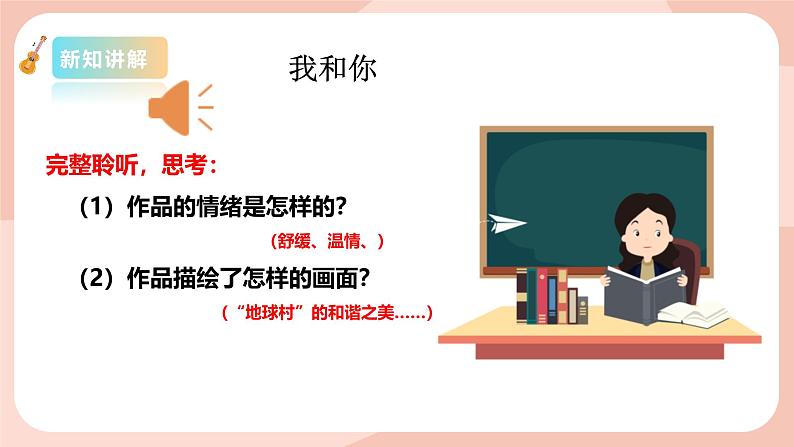 新知讲解

我和你

完整聆听，思考：

（1）作品的情绪是怎样的？

（舒缓、温情、）

（2）作品描绘了怎样的画面？

（“地球村”的和谐之美……）